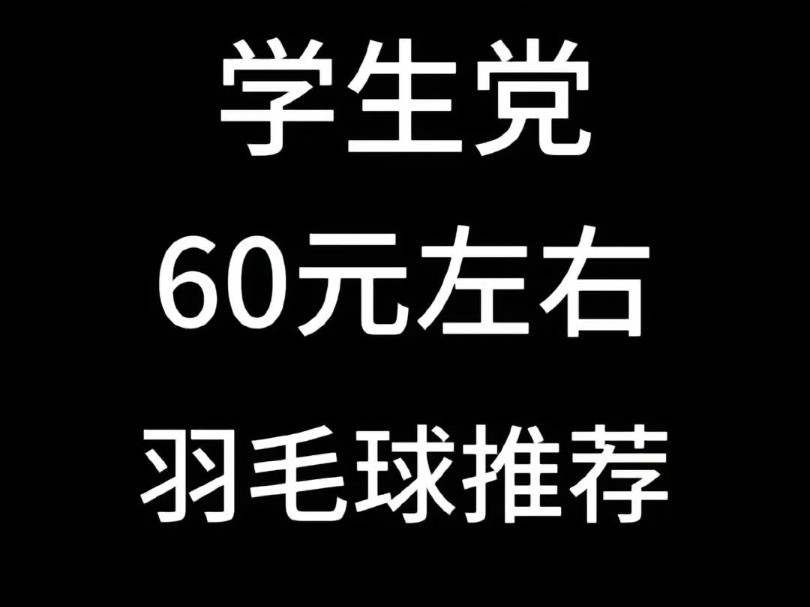 学生党
60元左右
羽毛球推荐